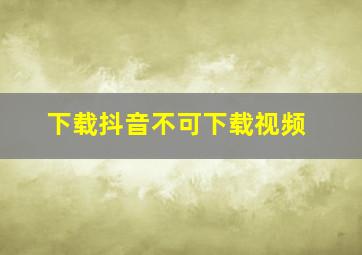 下载抖音不可下载视频